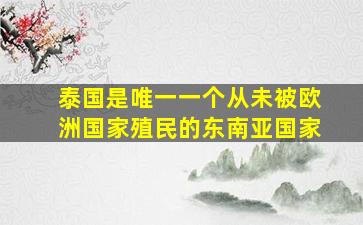 泰国是唯一一个从未被欧洲国家殖民的东南亚国家